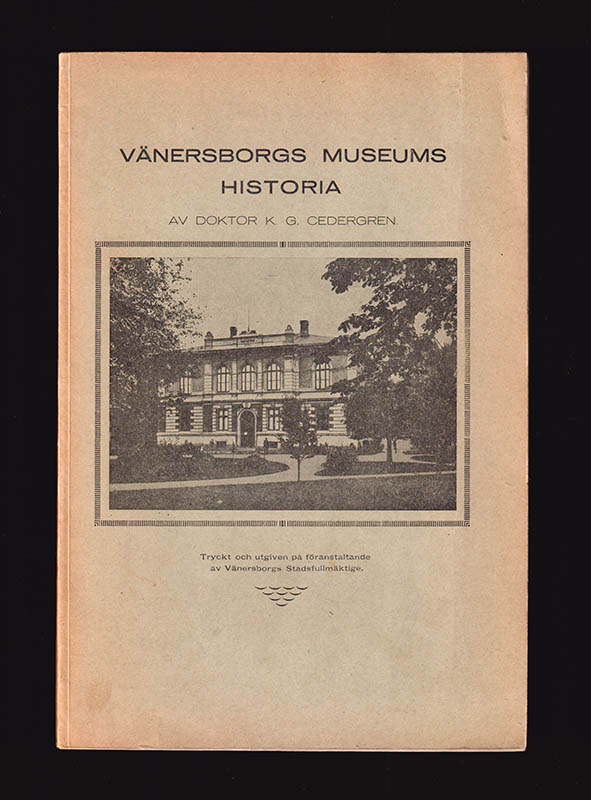 VÄNERSBORGS MUSEUMS HISTORIA

AV DOKTOR K. G. CEDERGREN.

Tryckt och utgiven på föranstaltande av Vänersborgs Stadsfullmäktige.